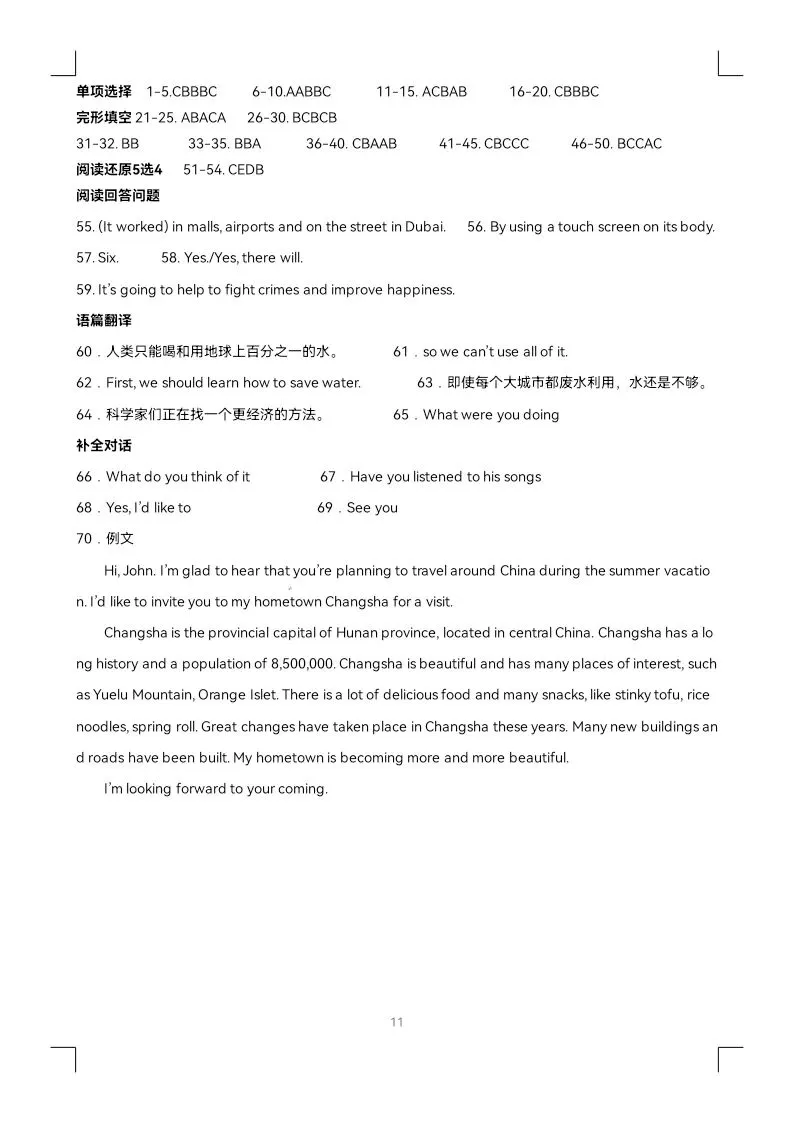 单项选择 1-5.CBBBC 6-10.AABBC 11-15. ACBAB 16-20. CBBBC

完形填空 21-25. ABACA 26-30. BCBCB

31-32. BB 33-35. BBA 36-40. CBAAB 41-45. CBCCC 46-50. BCCAC

阅读还原5选4 51-54. CEDB

阅读回答问题

55. (It worked) in malls, airports and on the street in Dubai. 56. By using a touch screen on its body.

57. Six. 58. Yes./Yes, there will.

59. It's going to help to fight crimes and improve happiness.

语篇翻译

60．人类只能喝和用地球上百分之一的水。 61．so we can't use all of it.

62．First, we should learn how to save water. 63．即使每个大城市都废水利用，水还是不够。

64．科学家们正在找一个更经济的方法。 65．What were you doing

补全对话

66．What do you think of it 67．Have you listened to his songs

68．Yes, I'd like to 69．See you

70．例文

Hi, John. I'm glad to hear that you're planning to travel around China during the summer vacation. I'd like to invite you to my hometown Changsha for a visit.

Changsha is the provincial capital of Hunan province, located in central China. Changsha has a long history and a population of 8,500,000. Changsha is beautiful and has many places of interest, such as Yuelu Mountain, Orange Islet. There is a lot of delicious food and many snacks, like stinky tofu, rice noodles, spring roll. Great changes have taken place in Changsha these years. Many new buildings and roads have been built. My hometown is becoming more and more beautiful.

I'm looking forward to your coming.

11